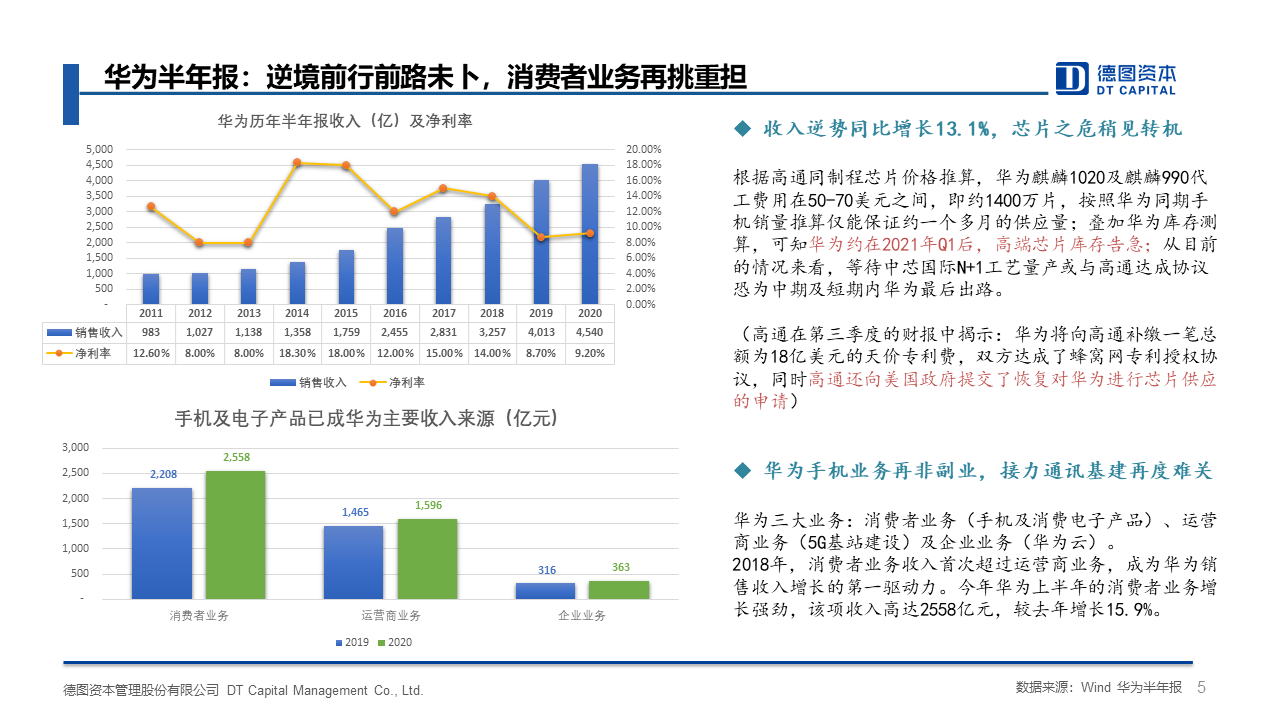 华为半年报：逆境前行前路未卜，消费者业务再挑重担

德图资本
DT CAPITAL

华为历年半年报收入（亿）及净利率

5,000
4,500
4,000
3,500
3,000
2,500
2,000
1,500
1,000
500
-

20.00%
18.00%
16.00%
14.00%
12.00%
10.00%
8.00%
6.00%
4.00%
2.00%
0.00%

| | 2011 | 2012 | 2013 | 2014 | 2015 | 2016 | 2017 | 2018 | 2019 | 2020 |
|---|---|---|---|---|---|---|---|---|---|---|
| 销售收入 | 983 | 1,027 | 1,138 | 1,358 | 1,759 | 2,455 | 2,831 | 3,257 | 4,013 | 4,540 |
| 净利率 | 12.60% | 8.00% | 8.00% | 18.30% | 18.00% | 12.00% | 15.00% | 14.00% | 8.70% | 9.20% |

销售收入 净利率

手机及电子产品已成华为主要收入来源（亿元）

3,000
2,500
2,000
1,500
1,000
500
-

2,208 2,558
1,465 1,596
316 363

消费者业务 运营商业务 企业业务

2019 2020

◆ 收入逆势同比增长13.1%，芯片之危稍见转机

根据高通同制程芯片价格推算，华为麒麟1020及麒麟990代工费用在50-70美元之间，即约1400万片，按照华为同期手机销量推算仅能保证约一个多月的供应量；叠加华为库存测算，可知华为约在2021年Q1后，高端芯片库存告急；从目前的情况来看，等待中芯国际N+1工艺量产或与高通达成协议恐为中期及短期内华为最后出路。

（高通在第三季度的财报中揭示：华为将向高通补缴一笔总额为18亿美元的天价专利费，双方达成了蜂窝网专利授权协议，同时高通还向美国政府提交了恢复对华为进行芯片供应的申请）

◆ 华为手机业务再非副业，接力通讯基建再度难关

华为三大业务：消费者业务（手机及消费电子产品）、运营商业务（5G基站建设）及企业业务（华为云）。
2018年，消费者业务收入首次超过运营商业务，成为华为销售收入增长的第一驱动力。今年华为上半年的消费者业务增长强劲，该项收入高达2558亿元，较去年增长15.9%。

德图资本管理股份有限公司 DT Capital Management Co., Ltd.

数据来源：Wind 华为半年报 5